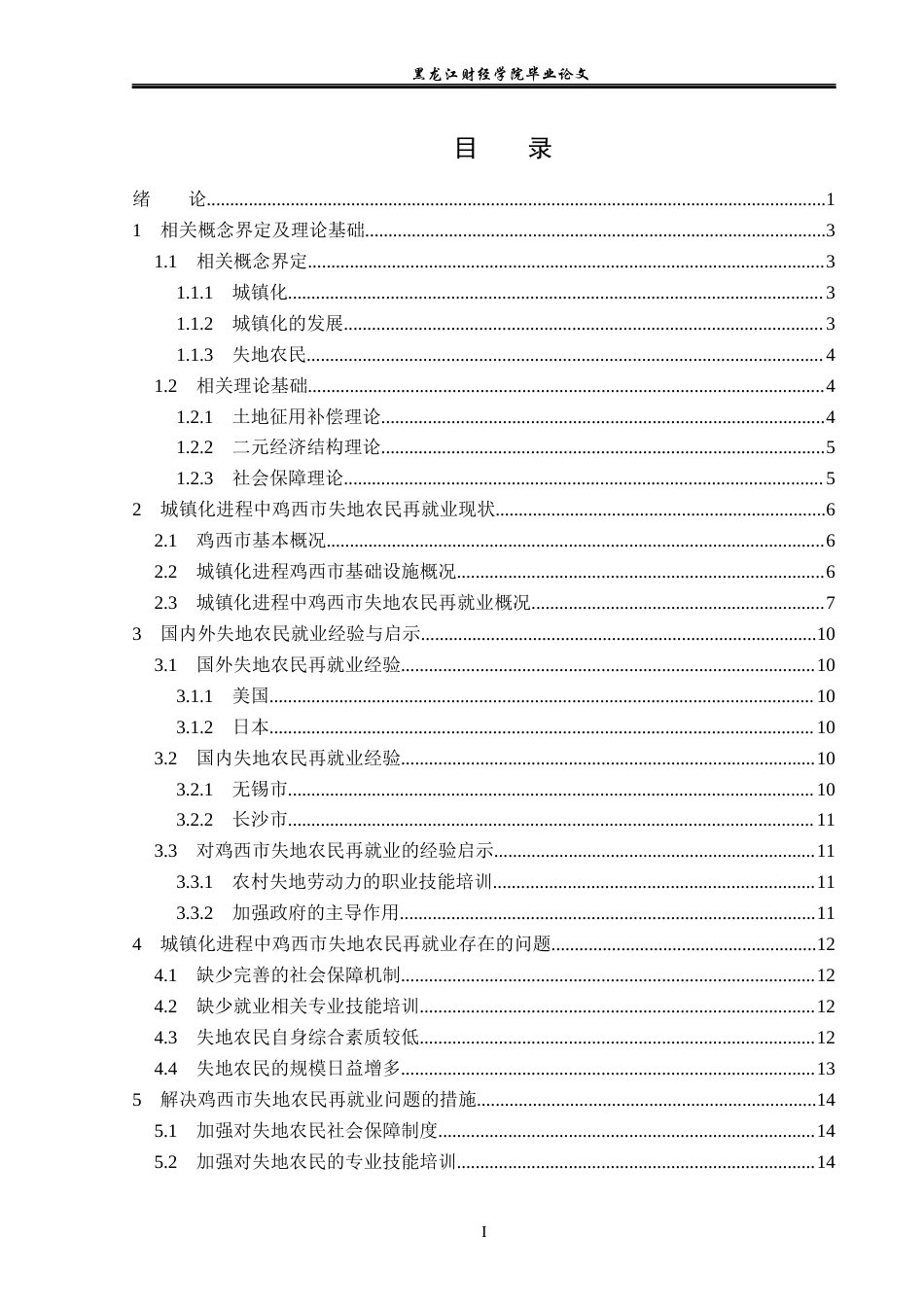 黑龙江财经学院毕业论文

目 录

绪 论 1
1 相关概念界定及理论基础 3
1.1 相关概念界定 3
1.1.1 城镇化 3
1.1.2 城镇化的发展 3
1.1.3 失地农民 4
1.2 相关理论基础 4
1.2.1 土地征用补偿理论 4
1.2.2 二元经济结构理论 5
1.2.3 社会保障理论 5
2 城镇化进程中鸡西市失地农民再就业现状 6
2.1 鸡西市基本概况 6
2.2 城镇化进程鸡西市基础设施概况 6
2.3 城镇化进程中鸡西市失地农民再就业概况 7
3 国内外失地农民就业经验与启示 10
3.1 国外失地农民再就业经验 10
3.1.1 美国 10
3.1.2 日本 10
3.2 国内失地农民再就业经验 10
3.2.1 无锡市 10
3.2.2 长沙市 11
3.3 对鸡西市失地农民再就业的经验启示 11
3.3.1 农村失地劳动力的职业技能培训 11
3.3.2 加强政府的主导作用 11
4 城镇化进程中鸡西市失地农民再就业存在的问题 12
4.1 缺少完善的社会保障机制 12
4.2 缺少就业相关专业技能培训 12
4.3 失地农民自身综合素质较低 12
4.4 失地农民的规模日益增多 13
5 解决鸡西市失地农民再就业问题的措施 14
5.1 加强对失地农民社会保障制度 14
5.2 加强对失地农民的专业技能培训 14

I